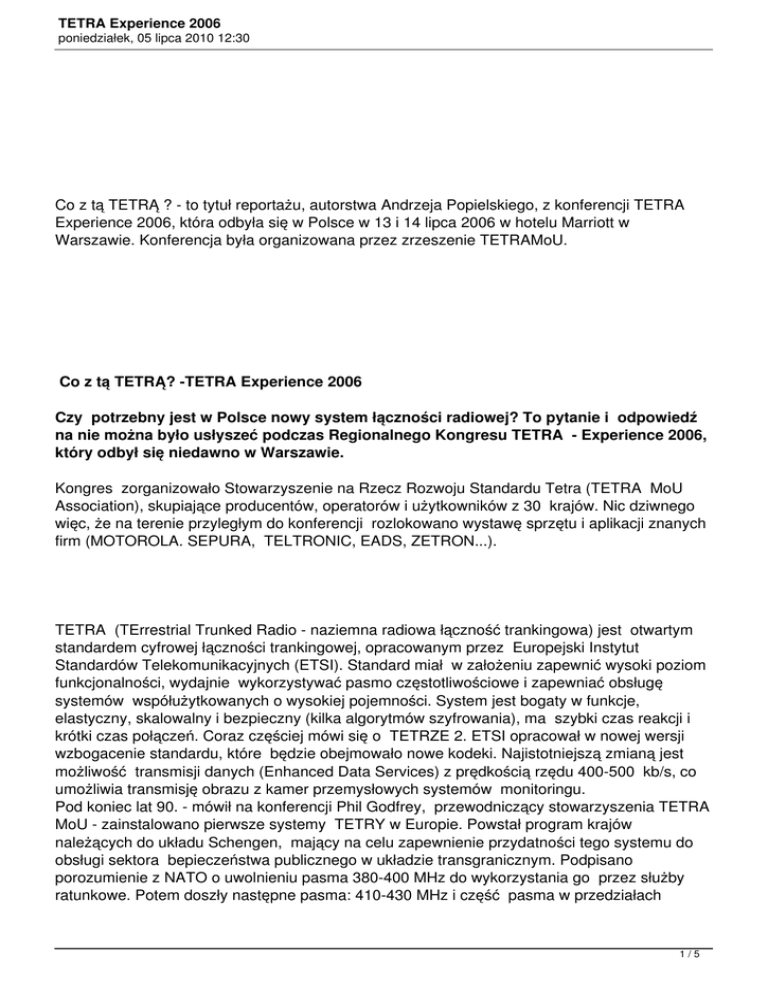 TETRA Experience 2006
poniedziałek, 05 lipca 2010 12:30

Co z tą TETRĄ ? - to tytuł reportażu, autorstwa Andrzeja Popielskiego, z konferencji TETRA Experience 2006, która odbyła się w Polsce w 13 i 14 lipca 2006 w hotelu Marriott w Warszawie. Konferencja była organizowana przez zrzeszenie TETRAMoU.

Co z tą TETRĄ? -TETRA Experience 2006

Czy potrzebny jest w Polsce nowy system łączności radiowej? To pytanie i odpowiedź na nie można było usłyszeć podczas Regionalnego Kongresu TETRA - Experience 2006, który odbył się niedawno w Warszawie.

Kongres zorganizowało Stowarzyszenie na Rzecz Rozwoju Standardu Tetra (TETRA MoU Association), skupiające producentów, operatorów i użytkowników z 30 krajów. Nic dziwnego więc, że na terenie przyległym do konferencji rozlokowano wystawę sprzętu i aplikacji znanych firm (MOTOROLA. SEPURA, TELTRONIC, EADS, ZETRON...).

TETRA (TErrestrial Trunked Radio - naziemna radiowa łączność trankingowa) jest otwartym standardem cyfrowej łączności trankingowej, opracowanym przez Europejski Instytut Standardów Telekomunikacyjnych (ETSI). Standard miał w założeniu zapewnić wysoki poziom funkcjonalności, wydajnie wykorzystywać pasmo częstotliwościowe i zapewniać obsługę systemów współużytkowanych o wysokiej pojemności. System jest bogaty w funkcje, elastyczny, skalowalny i bezpieczny (kilka algorytmów szyfrowania), ma szybki czas reakcji i krótki czas połączeń. Coraz częściej mówi się o TETRZE 2. ETSI opracował w nowej wersji wzbogacenie standardu, które będzie obejmowało nowe kodeki. Najistotniejszą zmianą jest możliwość transmisji danych (Enhanced Data Services) z prędkością rzędu 400-500 kb/s, co umożliwia transmisję obrazu z kamer przemysłowych systemów monitoringu.
Pod koniec lat 90. - mówił na konferencji Phil Godfrey, przewodniczący stowarzyszenia TETRA MoU - zainstalowano pierwsze systemy TETRY w Europie. Powstał program krajów należących do układu Schengen, mający na celu zapewnienie przydatności tego systemu do obsługi sektora bepieczeństwa publicznego w układzie transgranicznym. Podpisano porozumienie z NATO o uwolnieniu pasma 380-400 MHz do wykorzystania go przez służby ratunkowe. Potem doszły następne pasma: 410-430 MHz i część pasma w przedziałach

1 / 5